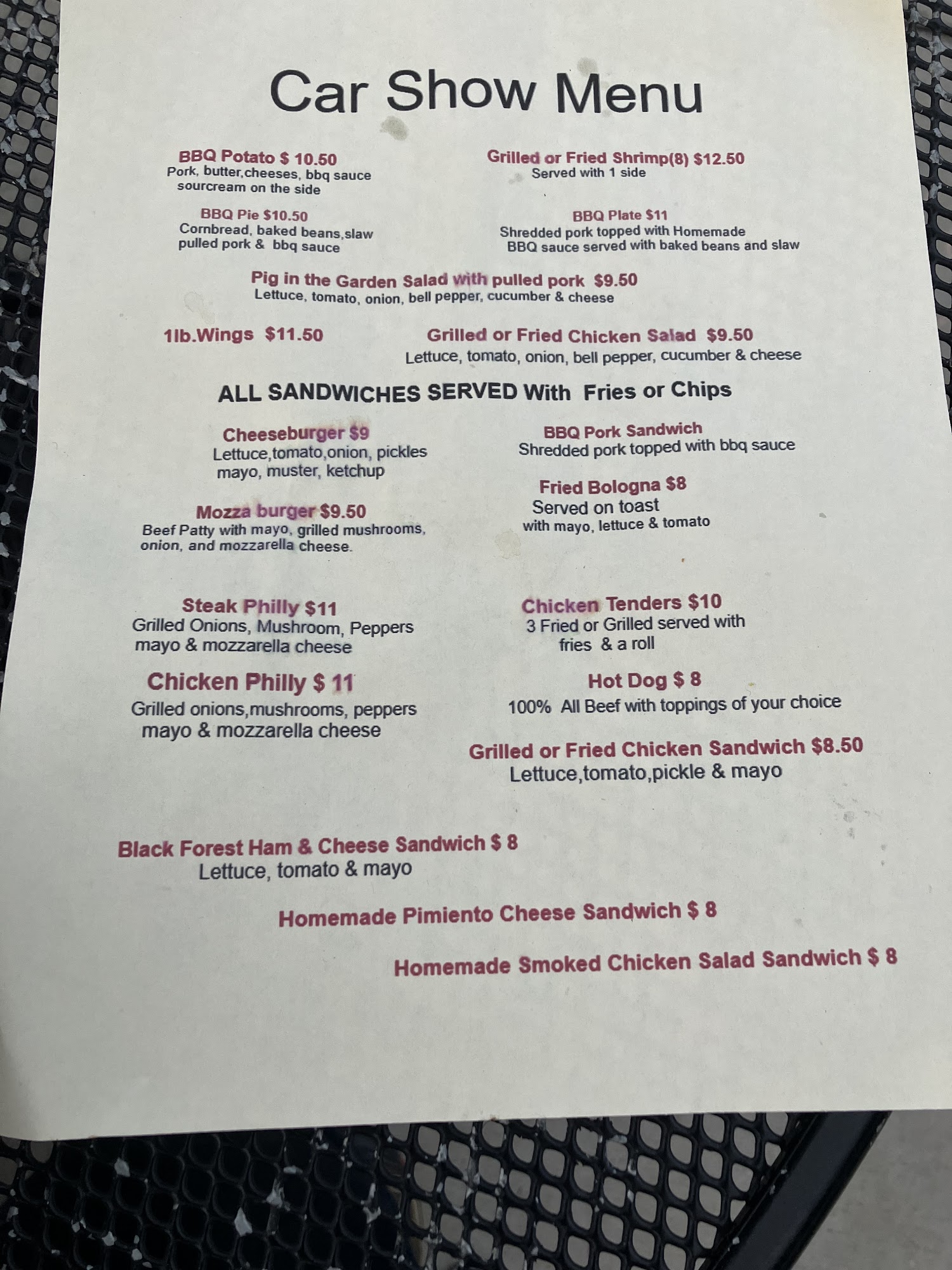 Car Show Menu

BBQ Potato $ 10.50
Pork, butter,cheeses, bbq sauce
sourcream on the side

BBQ Pie $10.50
Cornbread, baked beans,slaw
pulled pork & bbq sauce

Grilled or Fried Shrimp(8) $12.50
Served with 1 side

BBQ Plate $11
Shredded pork topped with Homemade
BBQ sauce served with baked beans and slaw

Pig in the Garden Salad with pulled pork $9.50
Lettuce, tomato, onion, bell pepper, cucumber & cheese

1lb.Wings $11.50

Grilled or Fried Chicken Salad $9.50
Lettuce, tomato, onion, bell pepper, cucumber & cheese

ALL SANDWICHES SERVED With Fries or Chips

Cheeseburger $9
Lettuce,tomato,onion, pickles
mayo, muster, ketchup

Mozza burger $9.50
Beef Patty with mayo, grilled mushrooms,
onion, and mozzarella cheese.

Steak Philly $11
Grilled Onions, Mushroom, Peppers
mayo & mozzarella cheese

Chicken Philly $ 11
Grilled onions,mushrooms, peppers
mayo & mozzarella cheese

BBQ Pork Sandwich
Shredded pork topped with bbq sauce

Fried Bologna $8
Served on toast
with mayo, lettuce & tomato

Chicken Tenders $10
3 Fried or Grilled served with
fries & a roll

Hot Dog $ 8
100% All Beef with toppings of your choice

Grilled or Fried Chicken Sandwich $8.50
Lettuce,tomato,pickle & mayo

Black Forest Ham & Cheese Sandwich $ 8
Lettuce, tomato & mayo

Homemade Pimiento Cheese Sandwich $ 8

Homemade Smoked Chicken Salad Sandwich $ 8